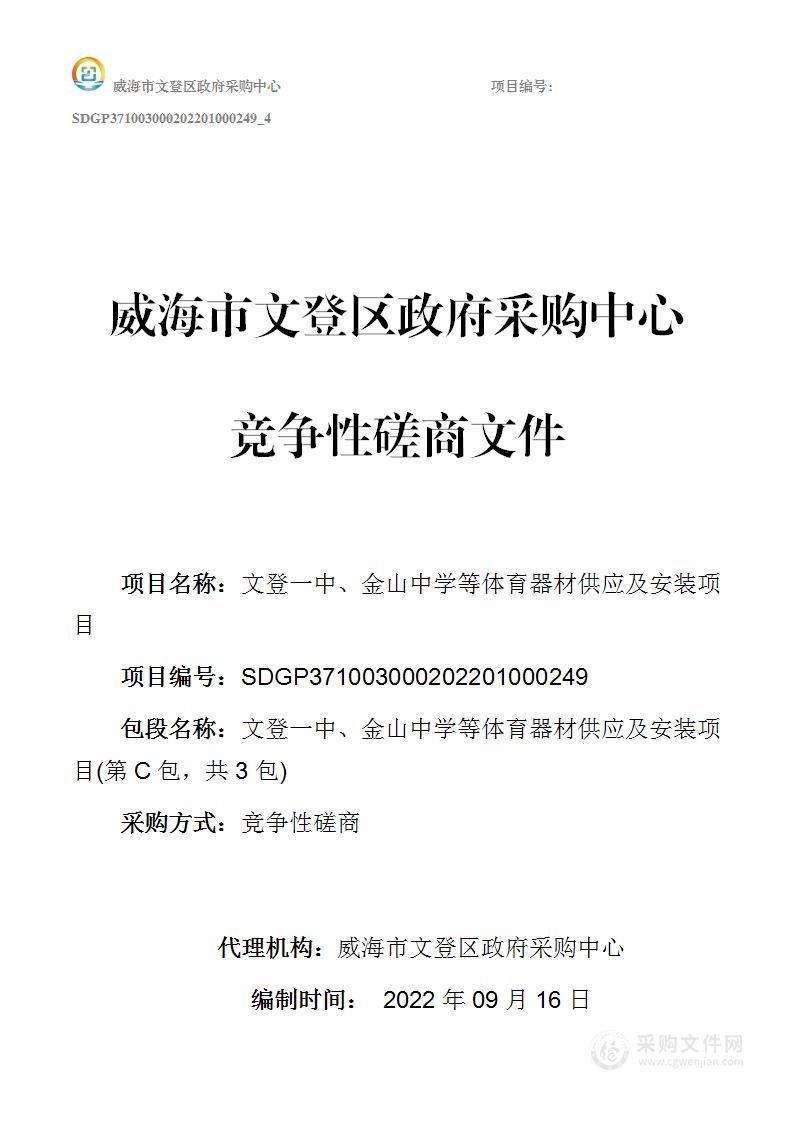 威海市文登区政府采购中心　　项目编号：

SDGP371003000202201000249_4

威海市文登区政府采购中心

竞争性磋商文件

项目名称：文登一中、金山中学等体育器材供应及安装项目

项目编号：SDGP371003000202201000249

包段名称：文登一中、金山中学等体育器材供应及安装项目(第 C 包，共 3 包)

采购方式：竞争性磋商

代理机构：威海市文登区政府采购中心

编制时间：　2022 年 09 月 16 日

采购文件网
www.cgwenjian.com